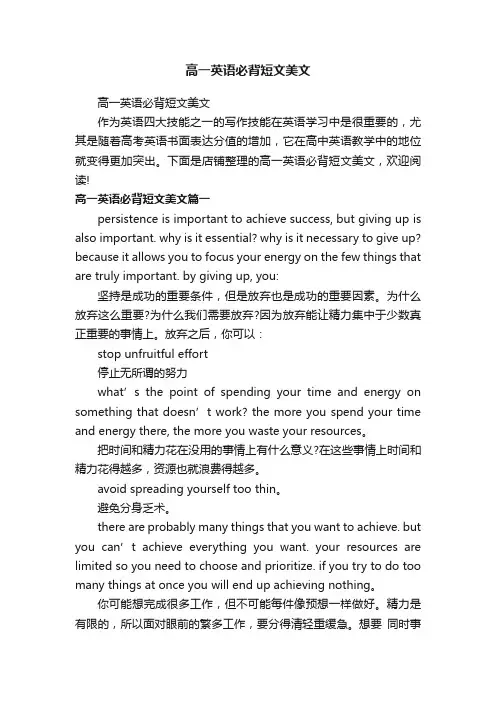 高一英语必背短文美文

高一英语必背短文美文

作为英语四大技能之一的写作技能在英语学习中是很重要的，尤其是随着高考英语书面表达分值的增加，它在高中英语教学中的地位就变得更加突出。下面是店铺整理的高一英语必背短文美文，欢迎阅读!

高一英语必背短文美文篇一

persistence is important to achieve success, but giving up is also important. why is it essential? why is it necessary to give up? because it allows you to focus your energy on the few things that are truly important. by giving up, you:

坚持是成功的重要条件，但是放弃也是成功的重要因素。为什么放弃这么重要?为什么我们需要放弃?因为放弃能让精力集中于少数真正重要的事情上。放弃之后，你可以：

stop unfruitful effort

停止无所谓的努力

what’s the point of spending your time and energy on something that doesn’t work? the more you spend your time and energy there, the more you waste your resources。

把时间和精力花在没用的事情上有什么意义?在这些事情上时间和精力花得越多，资源也就浪费得越多。

avoid spreading yourself too thin。

避免分身乏术。

there are probably many things that you want to achieve. but you can’t achieve everything you want. your resources are limited so you need to choose and prioritize. if you try to do too many things at once you will end up achieving nothing。

你可能想完成很多工作，但不可能每件像预想一样做好。精力是有限的，所以面对眼前的繁多工作，要分得清轻重缓急。想要 同时事